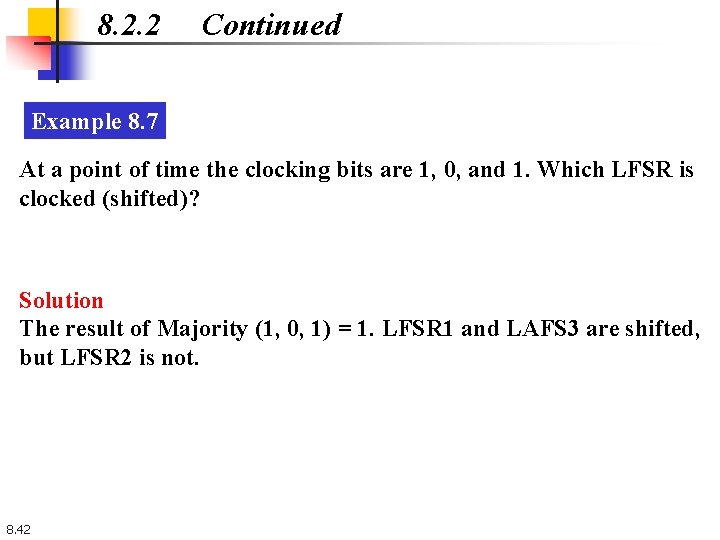 8.2.2 Continued

Example 8.7

At a point of time the clocking bits are 1, 0, and 1. Which LFSR is clocked (shifted)?

Solution
The result of Majority (1, 0, 1) = 1. LFSR1 and LAFS3 are shifted, but LFSR2 is not.

8.42